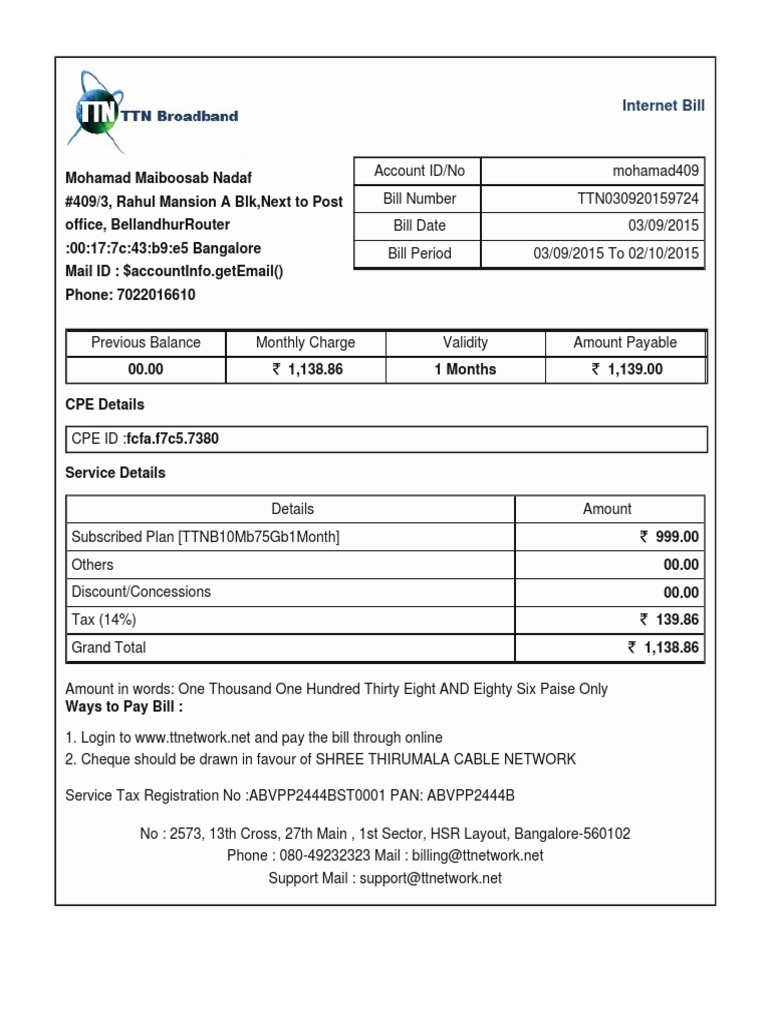 TTN TTN Broadband

Internet Bill

Mohamad Maiboosab Nadaf
#409/3, Rahul Mansion A Blk,Next to Post office, BellandhurRouter :00:17:7c:43:b9:e5 Bangalore
Mail ID : $accountInfo.getEmail()
Phone: 7022016610

| Account ID/No | mohamad409 |
|---|---|
| Bill Number | TTN030920159724 |
| Bill Date | 03/09/2015 |
| Bill Period | 03/09/2015 To 02/10/2015 |

| Previous Balance | Monthly Charge | Validity | Amount Payable |
|---|---|---|---|
| 00.00 | ₹ 1,138.86 | 1 Months | ₹ 1,139.00 |

CPE Details

CPE ID :fcfa.f7c5.7380

Service Details

| Details | Amount |
|---|---|
| Subscribed Plan [TTNB10Mb75Gb1Month] | ₹ 999.00 |
| Others | 00.00 |
| Discount/Concessions | 00.00 |
| Tax (14%) | ₹ 139.86 |
| Grand Total | ₹ 1,138.86 |

Amount in words: One Thousand One Hundred Thirty Eight AND Eighty Six Paise Only
Ways to Pay Bill :

1. Login to www.ttnetwork.net and pay the bill through online
2. Cheque should be drawn in favour of SHREE THIRUMALA CABLE NETWORK

Service Tax Registration No :ABVPP2444BST0001 PAN: ABVPP2444B

No : 2573, 13th Cross, 27th Main , 1st Sector, HSR Layout, Bangalore-560102
Phone : 080-49232323 Mail : billing@ttnetwork.net
Support Mail : support@ttnetwork.net